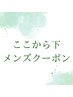 ここから下
メンズクーポン